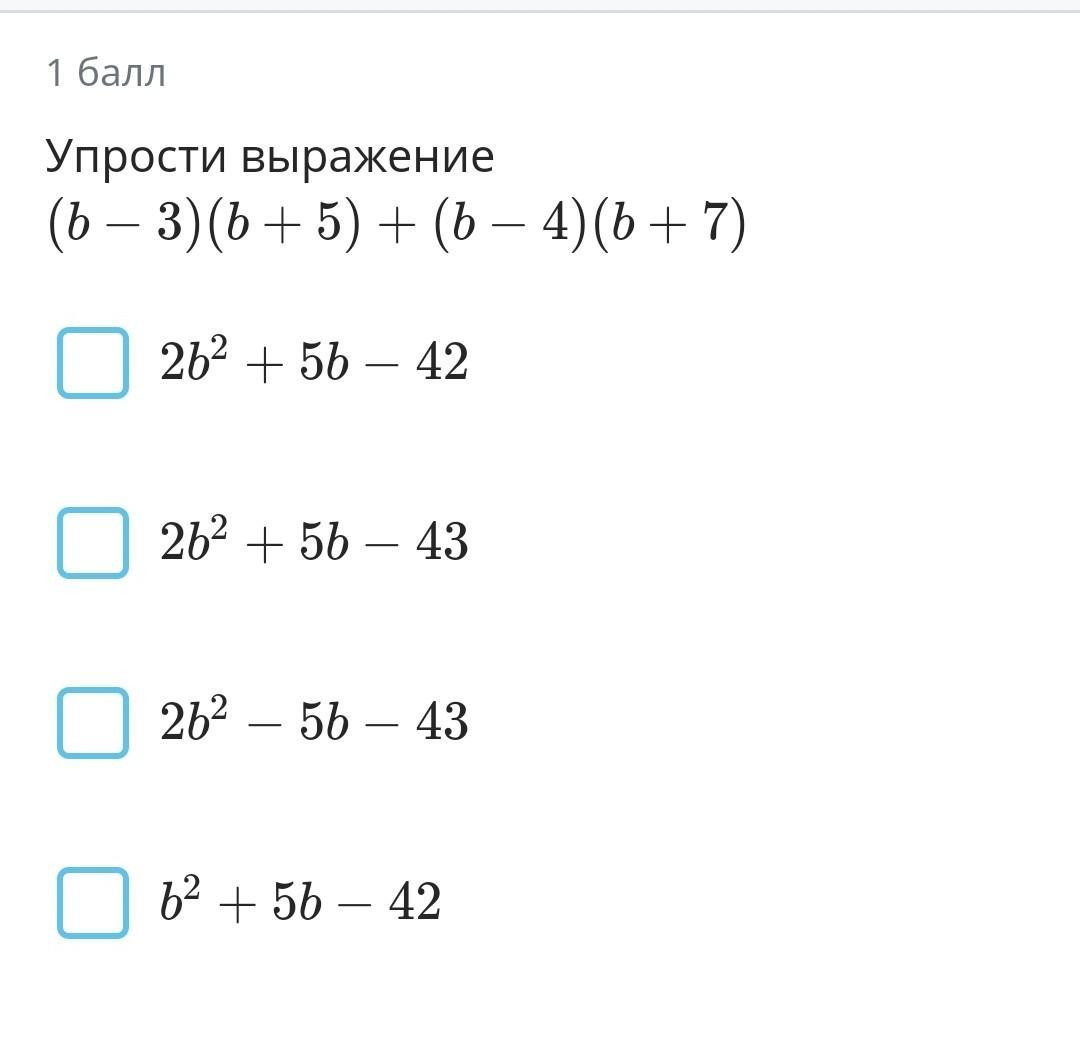 1 балл

Упрости выражение
$(b-3)(b+5)+(b-4)(b+7)$

$2b^2+5b-42$

$2b^2+5b-43$

$2b^2-5b-43$

$b^2+5b-42$